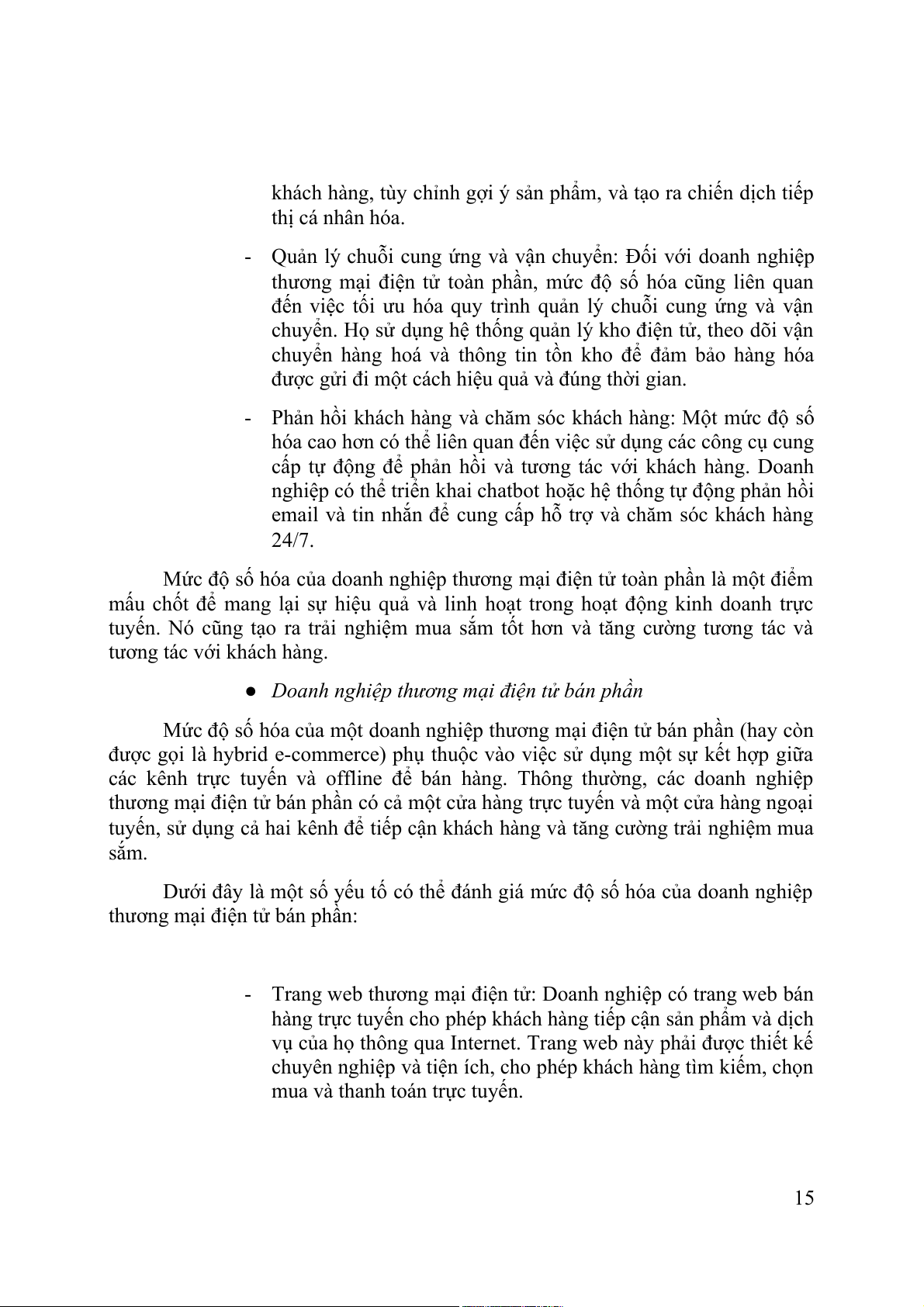 khách hàng, tùy chỉnh gợi ý sản phẩm, và tạo ra chiến dịch tiếp thị cá nhân hóa.

- Quản lý chuỗi cung ứng và vận chuyển: Đối với doanh nghiệp thương mại điện tử toàn phần, mức độ số hóa cũng liên quan đến việc tối ưu hóa quy trình quản lý chuỗi cung ứng và vận chuyển. Họ sử dụng hệ thống quản lý kho điện tử, theo dõi vận chuyển hàng hoá và thông tin tồn kho để đảm bảo hàng hóa được gửi đi một cách hiệu quả và đúng thời gian.

- Phản hồi khách hàng và chăm sóc khách hàng: Một mức độ số hóa cao hơn có thể liên quan đến việc sử dụng các công cụ cung cấp tự động để phản hồi và tương tác với khách hàng. Doanh nghiệp có thể triển khai chatbot hoặc hệ thống tự động phản hồi email và tin nhắn để cung cấp hỗ trợ và chăm sóc khách hàng 24/7.

Mức độ số hóa của doanh nghiệp thương mại điện tử toàn phần là một điểm mấu chốt để mang lại sự hiệu quả và linh hoạt trong hoạt động kinh doanh trực tuyến. Nó cũng tạo ra trải nghiệm mua sắm tốt hơn và tăng cường tương tác và tương tác với khách hàng.

● Doanh nghiệp thương mại điện tử bán phần

Mức độ số hóa của một doanh nghiệp thương mại điện tử bán phần (hay còn được gọi là hybrid e-commerce) phụ thuộc vào việc sử dụng một sự kết hợp giữa các kênh trực tuyến và offline để bán hàng. Thông thường, các doanh nghiệp thương mại điện tử bán phần có cả một cửa hàng trực tuyến và một cửa hàng ngoại tuyến, sử dụng cả hai kênh để tiếp cận khách hàng và tăng cường trải nghiệm mua sắm.

Dưới đây là một số yếu tố có thể đánh giá mức độ số hóa của doanh nghiệp thương mại điện tử bán phần:

- Trang web thương mại điện tử: Doanh nghiệp có trang web bán hàng trực tuyến cho phép khách hàng tiếp cận sản phẩm và dịch vụ của họ thông qua Internet. Trang web này phải được thiết kế chuyên nghiệp và tiện ích, cho phép khách hàng tìm kiếm, chọn mua và thanh toán trực tuyến.

15